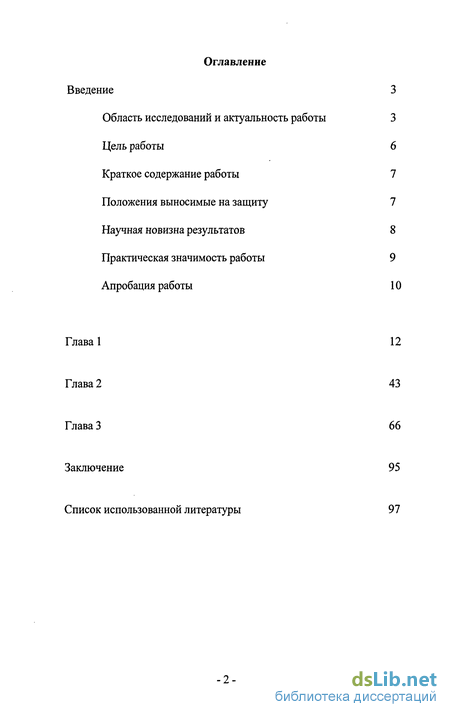 Оглавление

Введение 3

Область исследований и актуальность работы 3

Цель работы 6

Краткое содержание работы 7

Положения выносимые на защиту 7

Научная новизна результатов 8

Практическая значимость работы 9

Апробация работы 10

Глава 1 12

Глава 2 43

Глава 3 66

Заключение 95

Список использованной литературы 97

- 2 -

dsLib.net
библиотека диссертаций